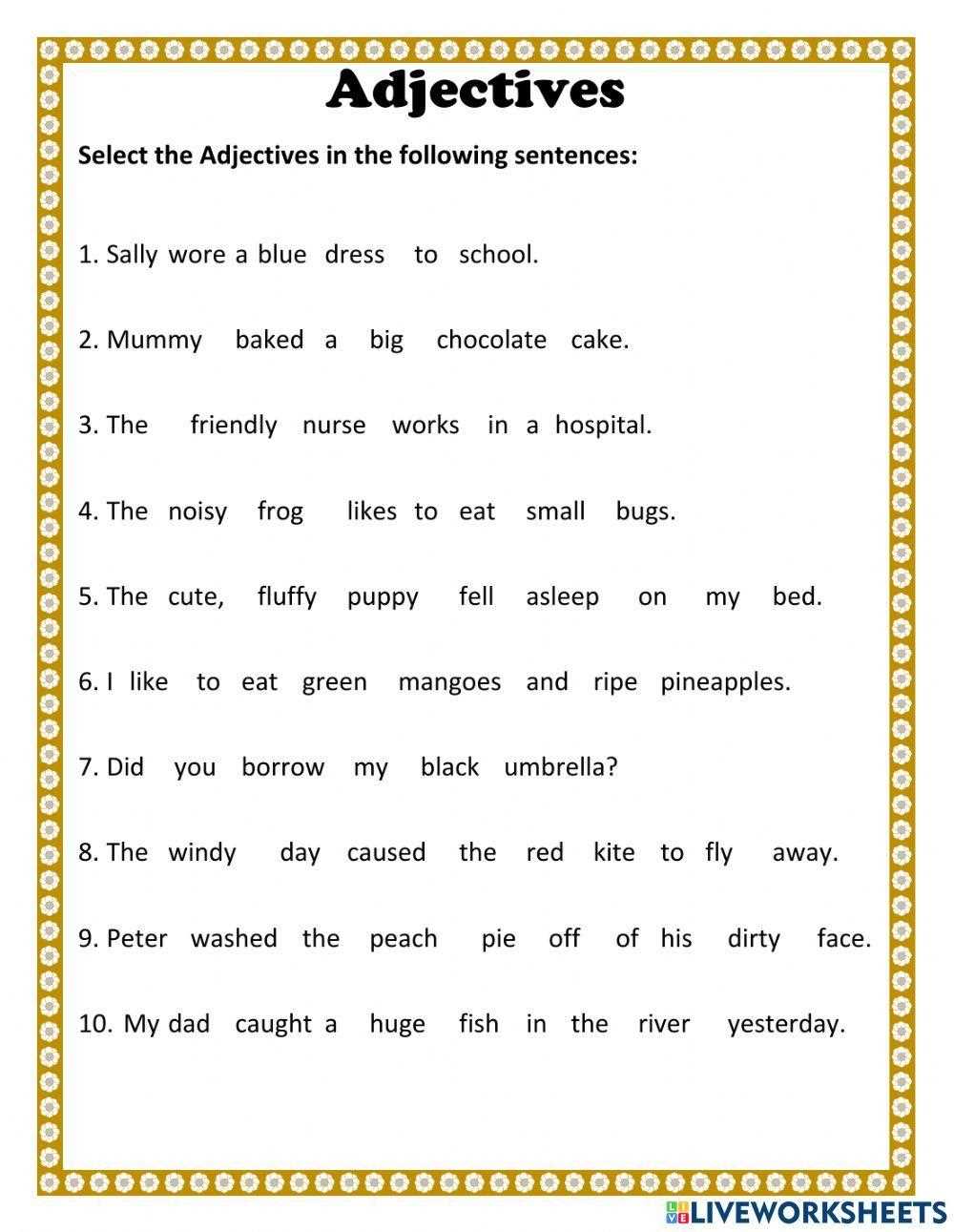 Adjectives

Select the Adjectives in the following sentences:

1. Sally wore a blue dress to school.

2. Mummy baked a big chocolate cake.

3. The friendly nurse works in a hospital.

4. The noisy frog likes to eat small bugs.

5. The cute, fluffy puppy fell asleep on my bed.

6. I like to eat green mangoes and ripe pineapples.

7. Did you borrow my black umbrella?

8. The windy day caused the red kite to fly away.

9. Peter washed the peach pie off of his dirty face.

10. My dad caught a huge fish in the river yesterday.

LIVEWORKSHEETS